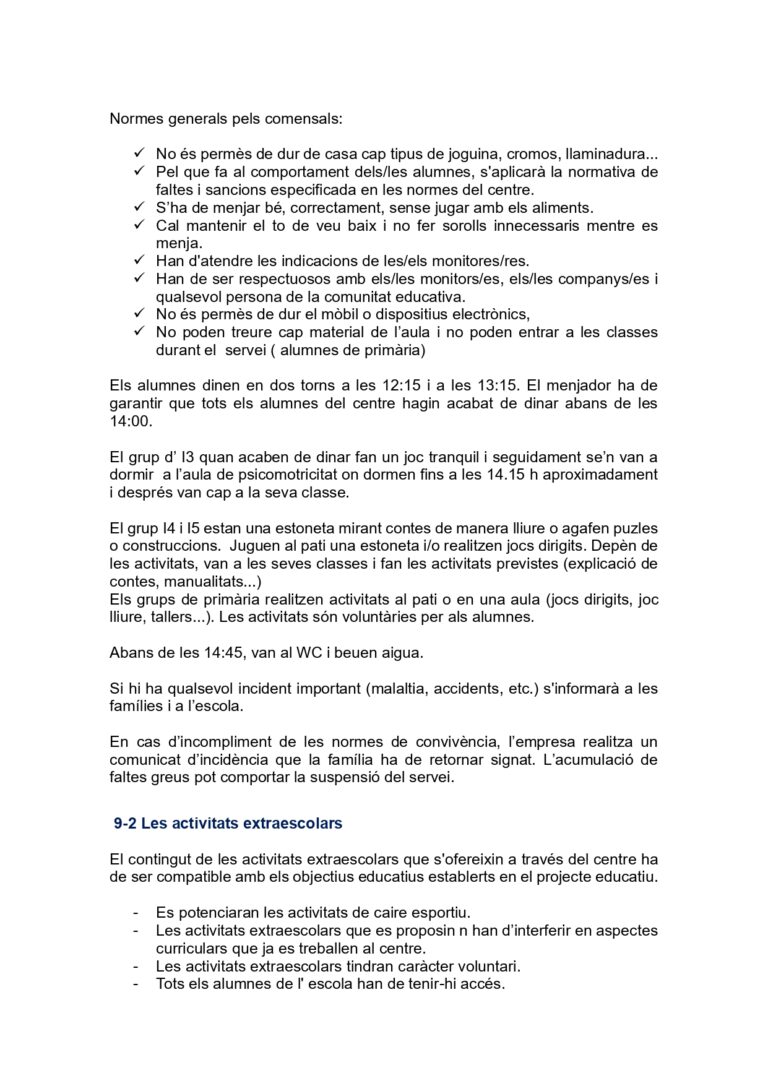 Normes generals pels comensals:

✓ No és permès de dur de casa cap tipus de joguina, cromos, llaminadura...
✓ Pel que fa al comportament dels/les alumnes, s'aplicarà la normativa de faltes i sancions especificada en les normes del centre.
✓ S'ha de menjar bé, correctament, sense jugar amb els aliments.
✓ Cal mantenir el to de veu baix i no fer sorolls innecessaris mentre es menja.
✓ Han d'atendre les indicacions de les/els monitores/res.
✓ Han de ser respectuosos amb els/les monitors/es, els/les companys/es i qualsevol persona de la comunitat educativa.
✓ No és permès de dur el mòbil o dispositius electrònics,
✓ No poden treure cap material de l'aula i no poden entrar a les classes durant el servei ( alumnes de primària)

Els alumnes dinen en dos torns a les 12:15 i a les 13:15. El menjador ha de garantir que tots els alumnes del centre hagin acabat de dinar abans de les 14:00.

El grup d' I3 quan acaben de dinar fan un joc tranquil i seguidament se'n van a dormir a l'aula de psicomotricitat on dormen fins a les 14.15 h aproximadament i després van cap a la seva classe.

El grup I4 i I5 estan una estoneta mirant contes de manera lliure o agafen puzles o construccions. Juguen al pati una estoneta i/o realitzen jocs dirigits. Depèn de les activitats, van a les seves classes i fan les activitats previstes (explicació de contes, manualitats...)
Els grups de primària realitzen activitats al pati o en una aula (jocs dirigits, joc lliure, tallers...). Les activitats són voluntàries per als alumnes.

Abans de les 14:45, van al WC i beuen aigua.

Si hi ha qualsevol incident important (malaltia, accidents, etc.) s'informarà a les famílies i a l'escola.

En cas d'incompliment de les normes de convivència, l'empresa realitza un comunicat d'incidència que la família ha de retornar signat. L'acumulació de faltes greus pot comportar la suspensió del servei.

9-2 Les activitats extraescolars

El contingut de les activitats extraescolars que s'ofereixin a través del centre ha de ser compatible amb els objectius educatius establerts en el projecte educatiu.

- Es potenciaran les activitats de caire esportiu.
- Les activitats extraescolars que es proposin n han d'interferir en aspectes curriculars que ja es treballen al centre.
- Les activitats extraescolars tindran caràcter voluntari.
- Tots els alumnes de l' escola han de tenir-hi accés.